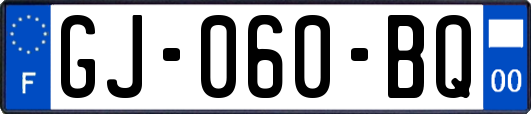 F
GJ-060-BQ
00